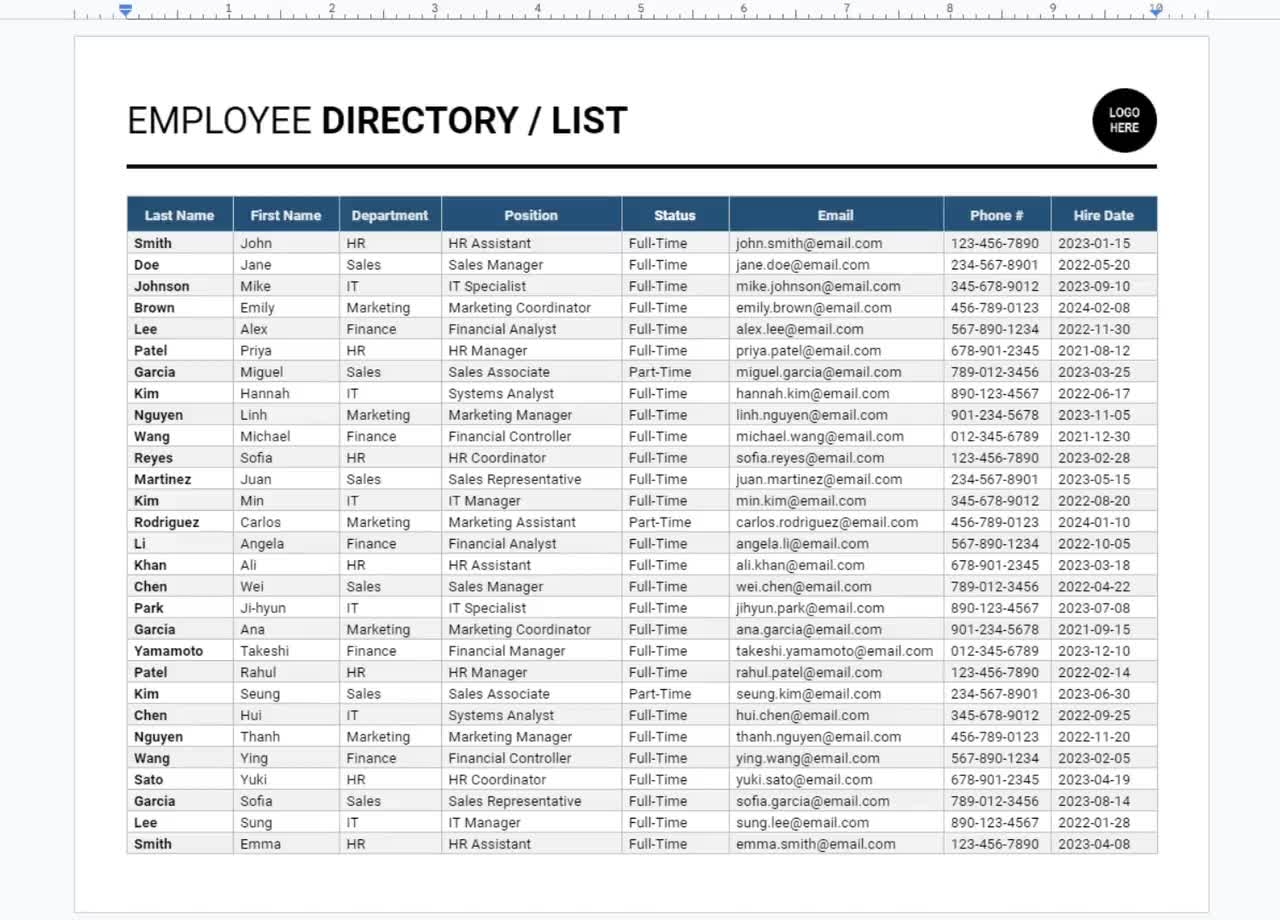 1 2 3 4 5 6 7 8 9 10

EMPLOYEE DIRECTORY / LIST

LOGO HERE

| Last Name | First Name | Department | Position | Status | Email | Phone # | Hire Date |
|---|---|---|---|---|---|---|---|
| Smith | John | HR | HR Assistant | Full-Time | john.smith@email.com | 123-456-7890 | 2023-01-15 |
| Doe | Jane | Sales | Sales Manager | Full-Time | jane.doe@email.com | 234-567-8901 | 2022-05-20 |
| Johnson | Mike | IT | IT Specialist | Full-Time | mike.johnson@email.com | 345-678-9012 | 2023-09-10 |
| Brown | Emily | Marketing | Marketing Coordinator | Full-Time | emily.brown@email.com | 456-789-0123 | 2024-02-08 |
| Lee | Alex | Finance | Financial Analyst | Full-Time | alex.lee@email.com | 567-890-1234 | 2022-11-30 |
| Patel | Priya | HR | HR Manager | Full-Time | priya.patel@email.com | 678-901-2345 | 2021-08-12 |
| Garcia | Miguel | Sales | Sales Associate | Part-Time | miguel.garcia@email.com | 789-012-3456 | 2023-03-25 |
| Kim | Hannah | IT | Systems Analyst | Full-Time | hannah.kim@email.com | 890-123-4567 | 2022-06-17 |
| Nguyen | Linh | Marketing | Marketing Manager | Full-Time | linh.nguyen@email.com | 901-234-5678 | 2023-11-05 |
| Wang | Michael | Finance | Financial Controller | Full-Time | michael.wang@email.com | 012-345-6789 | 2021-12-30 |
| Reyes | Sofia | HR | HR Coordinator | Full-Time | sofia.reyes@email.com | 123-456-7890 | 2023-02-28 |
| Martinez | Juan | Sales | Sales Representative | Full-Time | juan.martinez@email.com | 234-567-8901 | 2023-05-15 |
| Kim | Min | IT | IT Manager | Full-Time | min.kim@email.com | 345-678-9012 | 2022-08-20 |
| Rodriguez | Carlos | Marketing | Marketing Assistant | Part-Time | carlos.rodriguez@email.com | 456-789-0123 | 2024-01-10 |
| Li | Angela | Finance | Financial Analyst | Full-Time | angela.li@email.com | 567-890-1234 | 2022-10-05 |
| Khan | Ali | HR | HR Assistant | Full-Time | ali.khan@email.com | 678-901-2345 | 2023-03-18 |
| Chen | Wei | Sales | Sales Manager | Full-Time | wei.chen@email.com | 789-012-3456 | 2022-04-22 |
| Park | Ji-hyun | IT | IT Specialist | Full-Time | jihyun.park@email.com | 890-123-4567 | 2023-07-08 |
| Garcia | Ana | Marketing | Marketing Coordinator | Full-Time | ana.garcia@email.com | 901-234-5678 | 2021-09-15 |
| Yamamoto | Takeshi | Finance | Financial Manager | Full-Time | takeshi.yamamoto@email.com | 012-345-6789 | 2023-12-10 |
| Patel | Rahul | HR | HR Manager | Full-Time | rahul.patel@email.com | 123-456-7890 | 2022-02-14 |
| Kim | Seung | Sales | Sales Associate | Part-Time | seung.kim@email.com | 234-567-8901 | 2023-06-30 |
| Chen | Hui | IT | Systems Analyst | Full-Time | hui.chen@email.com | 345-678-9012 | 2022-09-25 |
| Nguyen | Thanh | Marketing | Marketing Manager | Full-Time | thanh.nguyen@email.com | 456-789-0123 | 2022-11-20 |
| Wang | Ying | Finance | Financial Controller | Full-Time | ying.wang@email.com | 567-890-1234 | 2023-02-05 |
| Sato | Yuki | HR | HR Coordinator | Full-Time | yuki.sato@email.com | 678-901-2345 | 2023-04-19 |
| Garcia | Sofia | Sales | Sales Representative | Full-Time | sofia.garcia@email.com | 789-012-3456 | 2023-08-14 |
| Lee | Sung | IT | IT Manager | Full-Time | sung.lee@email.com | 890-123-4567 | 2022-01-28 |
| Smith | Emma | HR | HR Assistant | Full-Time | emma.smith@email.com | 123-456-7890 | 2023-04-08 |